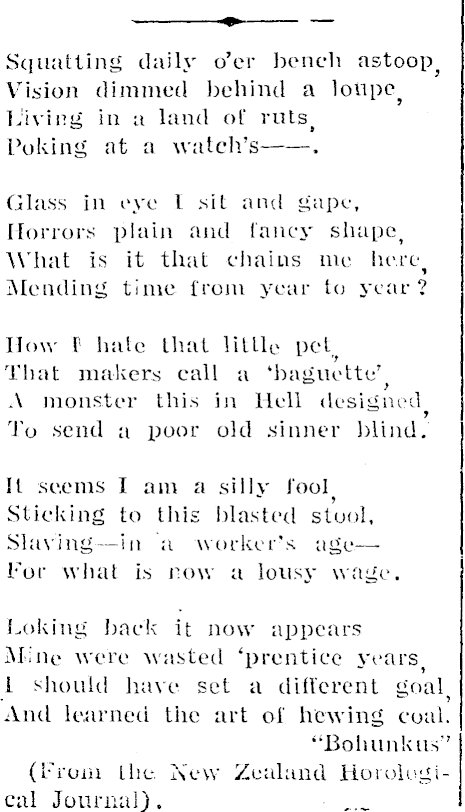 Squatting daily o'er bench astoop,
Vision dimmed behind a loupe,
Living in a land of ruts,
Poking at a watch's——.

Glass in eye I sit and gape,
Horrors plain and fancy shape,
What is it that chains me here,
Mending time from year to year?

How I hate that little pet,
That makers call a 'baguette',
A monster this in Hell designed,
To send a poor old sinner blind.

It seems I am a silly fool,
Sticking to this blasted stool,
Slaving—in a worker's age—
For what is now a lousy wage.

Loking back it now appears
Mine were wasted 'prentice years,
I should have set a different goal,
And learned the art of hewing coal.
"Bohunkus"
(From the New Zealand Horological Journal).